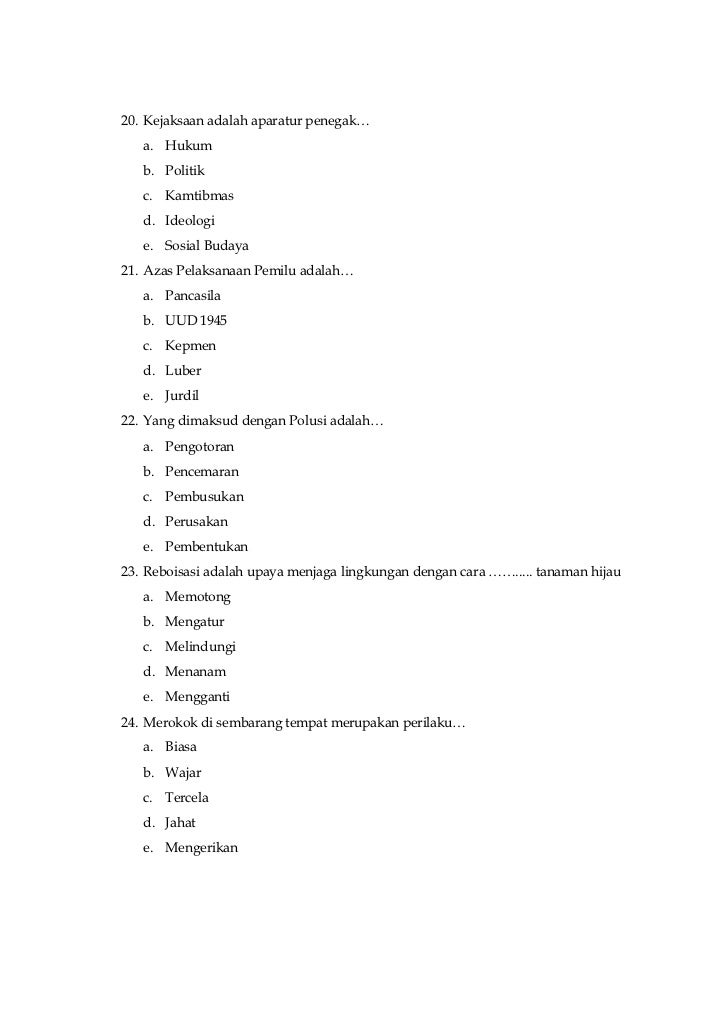 20. Kejaksaan adalah aparatur penegak…
a. Hukum
b. Politik
c. Kamtibmas
d. Ideologi
e. Sosial Budaya
21. Azas Pelaksanaan Pemilu adalah…
a. Pancasila
b. UUD 1945
c. Kepmen
d. Luber
e. Jurdil
22. Yang dimaksud dengan Polusi adalah…
a. Pengotoran
b. Pencemaran
c. Pembusukan
d. Perusakan
e. Pembentukan
23. Reboisasi adalah upaya menjaga lingkungan dengan cara ……..... tanaman hijau
a. Memotong
b. Mengatur
c. Melindungi
d. Menanam
e. Mengganti
24. Merokok di sembarang tempat merupakan perilaku…
a. Biasa
b. Wajar
c. Tercela
d. Jahat
e. Mengerikan